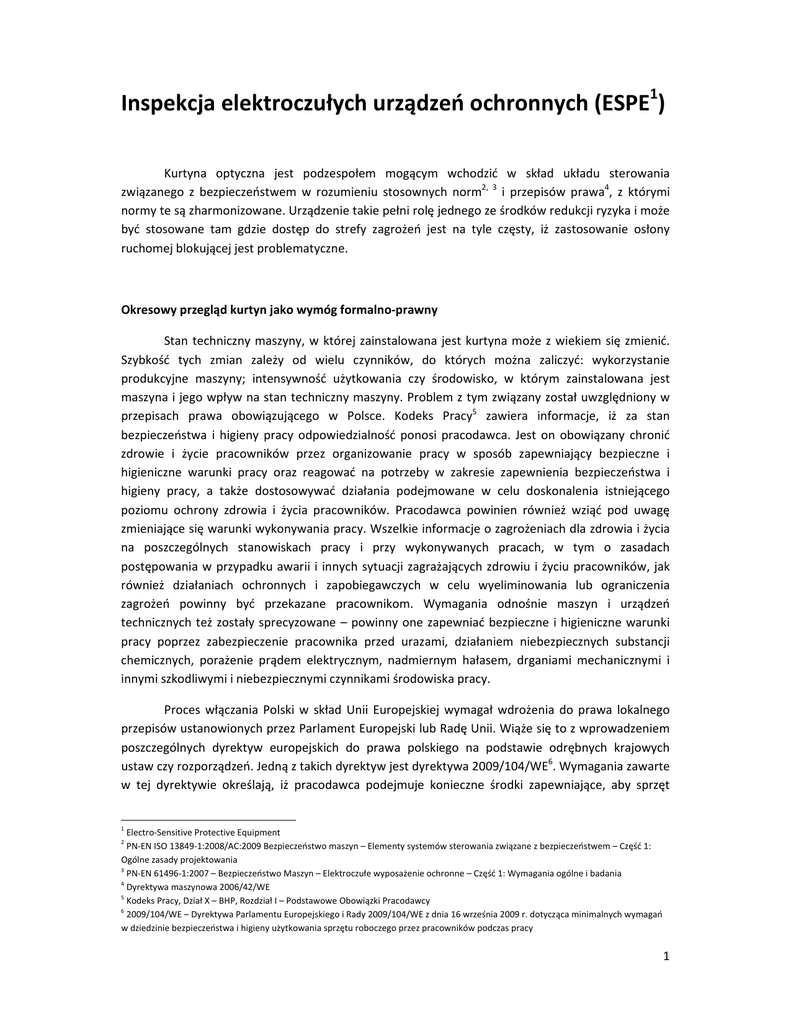 Inspekcja elektroczułych urządzeń ochronnych (ESPE$^1$)

Kurtyna optyczna jest podzespołem mogącym wchodzić w skład układu sterowania związanego z bezpieczeństwem w rozumieniu stosownych norm$^{2, 3}$ i przepisów prawa$^4$, z którymi normy te są zharmonizowane. Urządzenie takie pełni rolę jednego ze środków redukcji ryzyka i może być stosowane tam gdzie dostęp do strefy zagrożeń jest na tyle częsty, iż zastosowanie osłony ruchomej blokującej jest problematyczne.

Okresowy przegląd kurtyn jako wymóg formalno-prawny

Stan techniczny maszyny, w której zainstalowana jest kurtyna może z wiekiem się zmienić. Szybkość tych zmian zależy od wielu czynników, do których można zaliczyć: wykorzystanie produkcyjne maszyny; intensywność użytkowania czy środowisko, w którym zainstalowana jest maszyna i jego wpływ na stan techniczny maszyny. Problem z tym związany został uwzględniony w przepisach prawa obowiązującego w Polsce. Kodeks Pracy$^5$ zawiera informacje, iż za stan bezpieczeństwa i higieny pracy odpowiedzialność ponosi pracodawca. Jest on obowiązany chronić zdrowie i życie pracowników przez organizowanie pracy w sposób zapewniający bezpieczne i higieniczne warunki pracy oraz reagować na potrzeby w zakresie zapewnienia bezpieczeństwa i higieny pracy, a także dostosowywać działania podejmowane w celu doskonalenia istniejącego poziomu ochrony zdrowia i życia pracowników. Pracodawca powinien również wziąć pod uwagę zmieniające się warunki wykonywania pracy. Wszelkie informacje o zagrożeniach dla zdrowia i życia na poszczególnych stanowiskach pracy i przy wykonywanych pracach, w tym o zasadach postępowania w przypadku awarii i innych sytuacji zagrażających zdrowiu i życiu pracowników, jak również działaniach ochronnych i zapobiegawczych w celu wyeliminowania lub ograniczenia zagrożeń powinny być przekazane pracownikom. Wymagania odnośnie maszyn i urządzeń technicznych też zostały sprecyzowane – powinny one zapewniać bezpieczne i higieniczne warunki pracy poprzez zabezpieczenie pracownika przed urazami, działaniem niebezpiecznych substancji chemicznych, porażenie prądem elektrycznym, nadmiernym hałasem, drganiami mechanicznymi i innymi szkodliwymi i niebezpiecznymi czynnikami środowiska pracy.

Proces włączania Polski w skład Unii Europejskiej wymagał wdrożenia do prawa lokalnego przepisów ustanowionych przez Parlament Europejski lub Radę Unii. Wiąże się to z wprowadzeniem poszczególnych dyrektyw europejskich do prawa polskiego na podstawie odrębnych krajowych ustaw czy rozporządzeń. Jedną z takich dyrektyw jest dyrektywa 2009/104/WE$^6$. Wymagania zawarte w tej dyrektywie określają, iż pracodawca podejmuje konieczne środki zapewniające, aby sprzęt

$^1$ Electro-Sensitive Protective Equipment
$^2$ PN-EN ISO 13849-1:2008/AC:2009 Bezpieczeństwo maszyn – Elementy systemów sterowania związane z bezpieczeństwem – Część 1: Ogólne zasady projektowania
$^3$ PN-EN 61496-1:2007 – Bezpieczeństwo Maszyn – Elektroczułe wyposażenie ochronne – Część 1: Wymagania ogólne i badania
$^4$ Dyrektywa maszynowa 2006/42/WE
$^5$ Kodeks Pracy, Dział X – BHP, Rozdział I – Podstawowe Obowiązki Pracodawcy
$^6$ 2009/104/WE – Dyrektywa Parlamentu Europejskiego i Rady 2009/104/WE z dnia 16 września 2009 r. dotycząca minimalnych wymagań w dziedzinie bezpieczeństwa i higieny użytkowania sprzętu roboczego przez pracowników podczas pracy

1